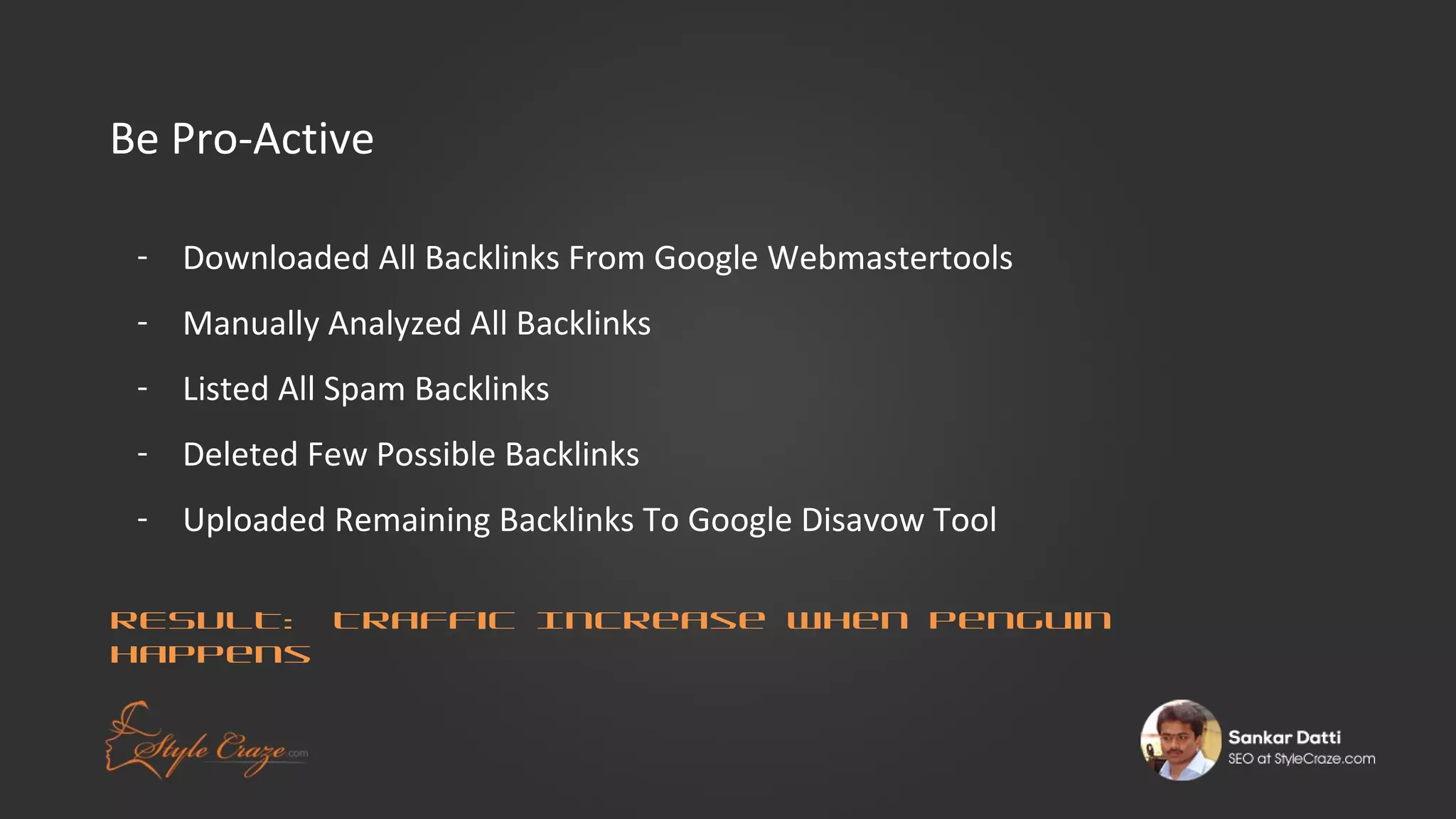 Be Pro-Active

- Downloaded All Backlinks From Google Webmastertools
- Manually Analyzed All Backlinks
- Listed All Spam Backlinks
- Deleted Few Possible Backlinks
- Uploaded Remaining Backlinks To Google Disavow Tool

RESULT: TRAFFIC INCREASE WHEN PENGUIN HAPPENS

Style Craze.com

Sankar Datti
SEO at StyleCraze.com